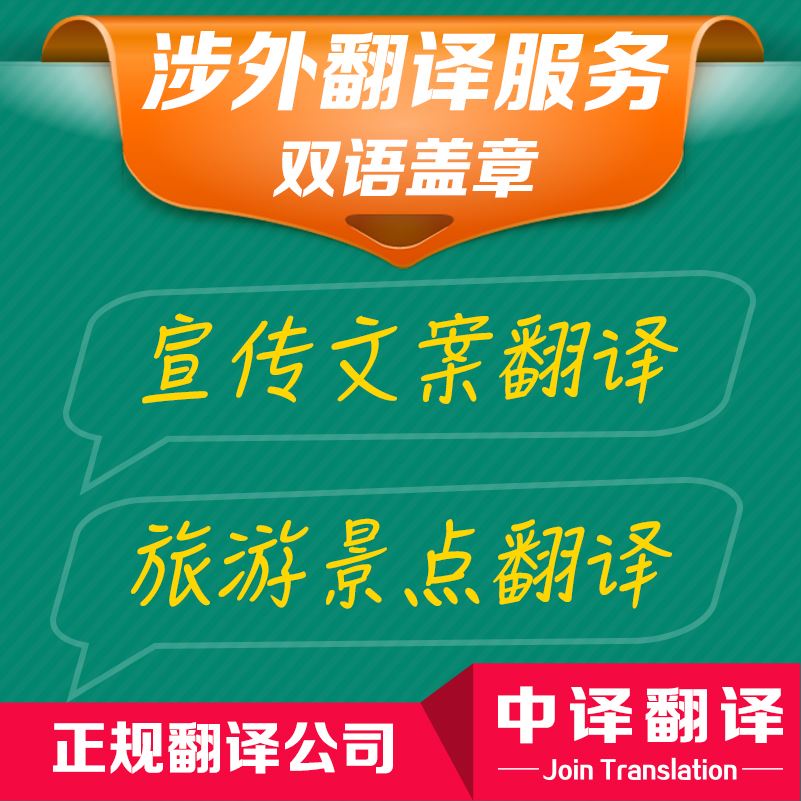 涉外翻译服务
双语盖章

宣传文案翻译

旅游景点翻译

正规翻译公司

中译翻译
Join Translation